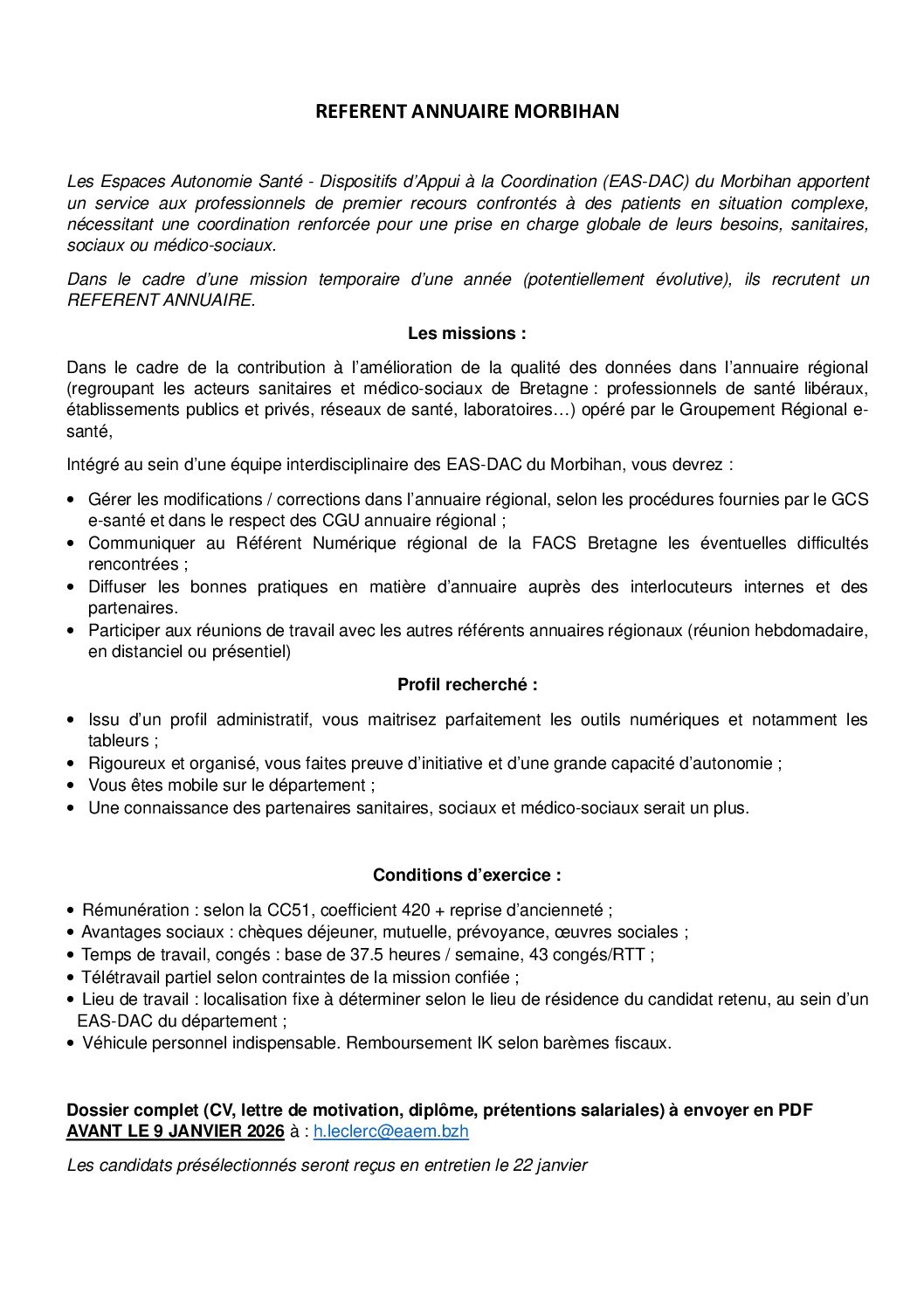 REFERENT ANNUAIRE MORBIHAN

Les Espaces Autonomie Santé - Dispositifs d'Appui à la Coordination (EAS-DAC) du Morbihan apportent un service aux professionnels de premier recours confrontés à des patients en situation complexe, nécessitant une coordination renforcée pour une prise en charge globale de leurs besoins, sanitaires, sociaux ou médico-sociaux.

Dans le cadre d'une mission temporaire d'une année (potentiellement évolutive), ils recrutent un REFERENT ANNUAIRE.

Les missions :

Dans le cadre de la contribution à l'amélioration de la qualité des données dans l'annuaire régional (regroupant les acteurs sanitaires et médico-sociaux de Bretagne : professionnels de santé libéraux, établissements publics et privés, réseaux de santé, laboratoires…) opéré par le Groupement Régional e-santé,

Intégré au sein d'une équipe interdisciplinaire des EAS-DAC du Morbihan, vous devrez :

• Gérer les modifications / corrections dans l'annuaire régional, selon les procédures fournies par le GCS e-santé et dans le respect des CGU annuaire régional ;
• Communiquer au Référent Numérique régional de la FACS Bretagne les éventuelles difficultés rencontrées ;
• Diffuser les bonnes pratiques en matière d'annuaire auprès des interlocuteurs internes et des partenaires.
• Participer aux réunions de travail avec les autres référents annuaires régionaux (réunion hebdomadaire, en distanciel ou présentiel)

Profil recherché :

• Issu d'un profil administratif, vous maitrisez parfaitement les outils numériques et notamment les tableurs ;
• Rigoureux et organisé, vous faites preuve d'initiative et d'une grande capacité d'autonomie ;
• Vous êtes mobile sur le département ;
• Une connaissance des partenaires sanitaires, sociaux et médico-sociaux serait un plus.

Conditions d'exercice :

• Rémunération : selon la CC51, coefficient 420 + reprise d'ancienneté ;
• Avantages sociaux : chèques déjeuner, mutuelle, prévoyance, œuvres sociales ;
• Temps de travail, congés : base de 37.5 heures / semaine, 43 congés/RTT ;
• Télétravail partiel selon contraintes de la mission confiée ;
• Lieu de travail : localisation fixe à déterminer selon le lieu de résidence du candidat retenu, au sein d'un EAS-DAC du département ;
• Véhicule personnel indispensable. Remboursement IK selon barèmes fiscaux.

Dossier complet (CV, lettre de motivation, diplôme, prétentions salariales) à envoyer en PDF AVANT LE 9 JANVIER 2026 à : h.leclerc@eaem.bzh

Les candidats présélectionnés seront reçus en entretien le 22 janvier